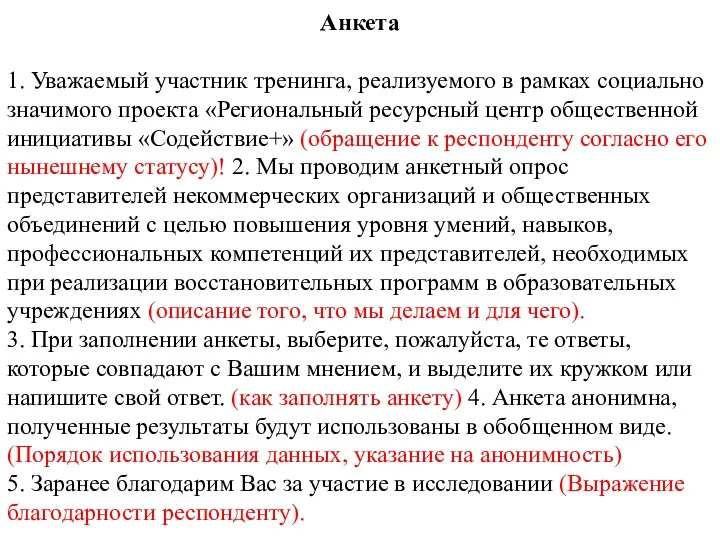 Анкета

1. Уважаемый участник тренинга, реализуемого в рамках социально значимого проекта «Региональный ресурсный центр общественной инициативы «Содействие+» (обращение к респонденту согласно его нынешнему статусу)! 2. Мы проводим анкетный опрос представителей некоммерческих организаций и общественных объединений с целью повышения уровня умений, навыков, профессиональных компетенций их представителей, необходимых при реализации восстановительных программ в образовательных учреждениях (описание того, что мы делаем и для чего).
3. При заполнении анкеты, выберите, пожалуйста, те ответы, которые совпадают с Вашим мнением, и выделите их кружком или напишите свой ответ. (как заполнять анкету) 4. Анкета анонимна, полученные результаты будут использованы в обобщенном виде. (Порядок использования данных, указание на анонимность)
5. Заранее благодарим Вас за участие в исследовании (Выражение благодарности респонденту).